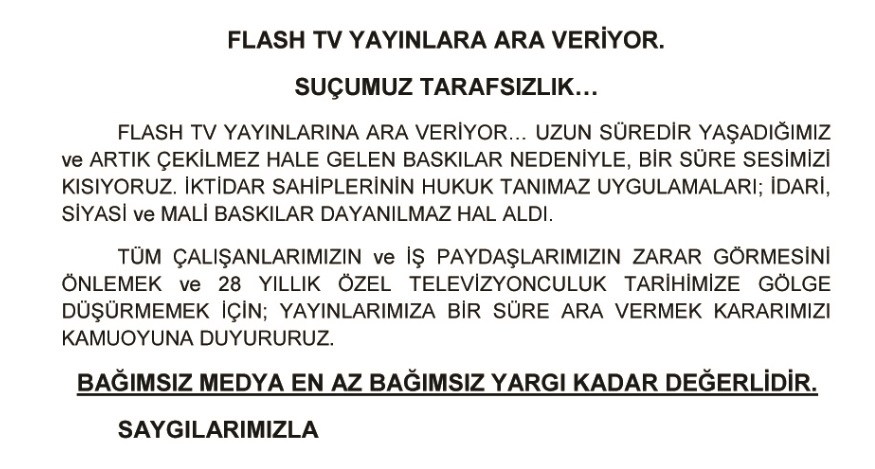 FLASH TV YAYINLARA ARA VERİYOR.

SUÇUMUZ TARAFSIZLIK…

FLASH TV YAYINLARINA ARA VERİYOR… UZUN SÜREDİR YAŞADIĞIMIZ ve ARTIK ÇEKİLMEZ HALE GELEN BASKILAR NEDENİYLE, BİR SÜRE SESİMİZİ KISIYORUZ. İKTİDAR SAHİPLERİNİN HUKUK TANIMAZ UYGULAMALARI; İDARİ, SİYASİ ve MALİ BASKILAR DAYANILMAZ HAL ALDI.

TÜM ÇALIŞANLARIMIZIN ve İŞ PAYDAŞLARIMIZIN ZARAR GÖRMESİNİ ÖNLEMEK ve 28 YILLIK ÖZEL TELEVİZYONCULUK TARİHİMİZE GÖLGE DÜŞÜRMEMEK İÇİN; YAYINLARIMIZA BİR SÜRE ARA VERMEK KARARIMIZI KAMUOYUNA DUYURURUZ.

BAĞIMSIZ MEDYA EN AZ BAĞIMSIZ YARGI KADAR DEĞERLİDİR.

SAYGILARIMIZLA